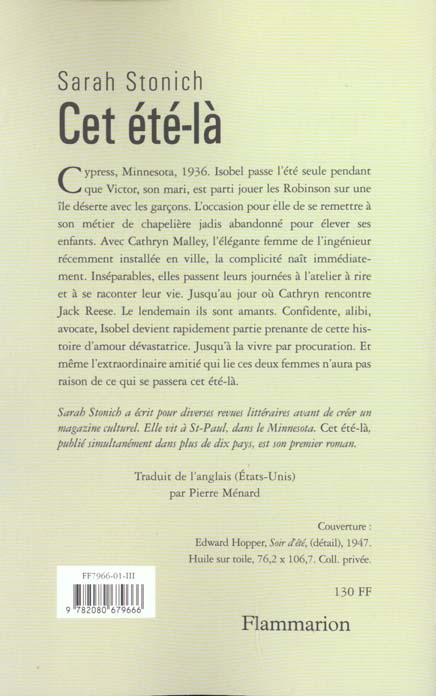 Sarah Stonich
Cet été-là

Cypress, Minnesota, 1936. Isobel passe l'été seule pendant que Victor, son mari, est parti jouer les Robinson sur une île déserte avec les garçons. L'occasion pour elle de se remettre à son métier de chapelière jadis abandonné pour élever ses enfants. Avec Cathryn Malley, l'élégante femme de l'ingénieur récemment installée en ville, la complicité naît immédiatement. Inséparables, elles passent leurs journées à l'atelier à rire et à se raconter leur vie. Jusqu'au jour où Cathryn rencontre Jack Reese. Le lendemain ils sont amants. Confidente, alibi, avocate, Isobel devient rapidement partie prenante de cette histoire d'amour dévastatrice. Jusqu'à la vivre par procuration. Et même l'extraordinaire amitié qui lie ces deux femmes n'aura pas raison de ce qui se passera cet été-là.

Sarah Stonich a écrit pour diverses revues littéraires avant de créer un magazine culturel. Elle vit à St-Paul, dans le Minnesota. Cet été-là, publié simultanément dans plus de dix pays, est son premier roman.

Traduit de l'anglais (États-Unis)
par Pierre Ménard

Couverture :
Edward Hopper, Soir d'été, (détail), 1947.
Huile sur toile, 76,2 x 106,7. Coll. privée.

FF7966-01-III
9 782080 679666

130 FF

Flammarion